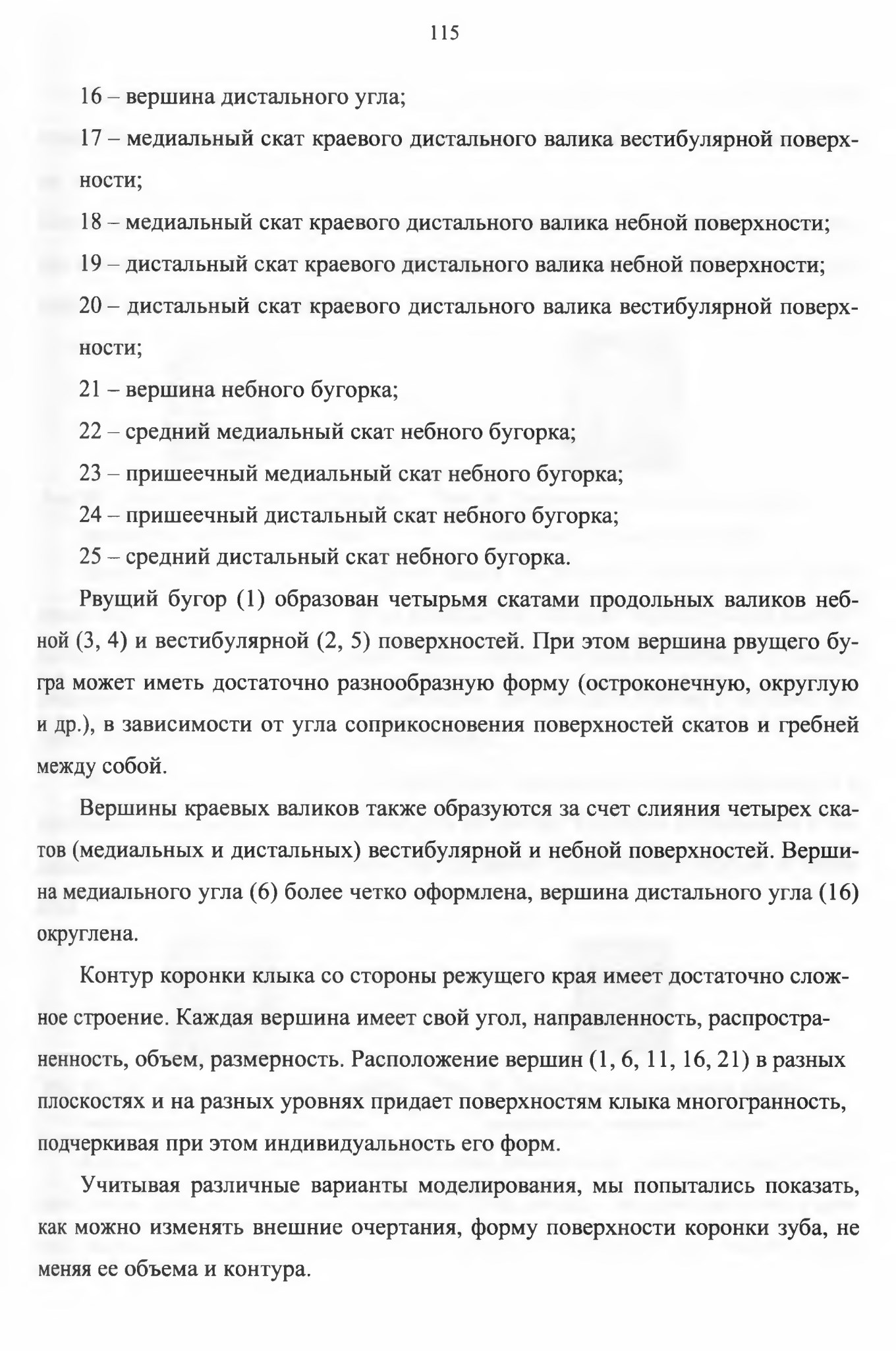 115

16 – вершина дистального угла;

17 – медиальный скат краевого дистального валика вестибулярной поверхности;

18 – медиальный скат краевого дистального валика небной поверхности;

19 – дистальный скат краевого дистального валика небной поверхности;

20 – дистальный скат краевого дистального валика вестибулярной поверхности;

21 – вершина небного бугорка;

22 – средний медиальный скат небного бугорка;

23 – пришеечный медиальный скат небного бугорка;

24 – пришеечный дистальный скат небного бугорка;

25 – средний дистальный скат небного бугорка.

Рвущий бугор (1) образован четырьмя скатами продольных валиков небной (3, 4) и вестибулярной (2, 5) поверхностей. При этом вершина рвущего бугра может иметь достаточно разнообразную форму (остроконечную, округлую и др.), в зависимости от угла соприкосновения поверхностей скатов и гребней между собой.

Вершины краевых валиков также образуются за счет слияния четырех скатов (медиальных и дистальных) вестибулярной и небной поверхностей. Вершина медиального угла (6) более четко оформлена, вершина дистального угла (16) округлена.

Контур коронки клыка со стороны режущего края имеет достаточно сложное строение. Каждая вершина имеет свой угол, направленность, распространенность, объем, размерность. Расположение вершин (1, 6, 11, 16, 21) в разных плоскостях и на разных уровнях придает поверхностям клыка многогранность, подчеркивая при этом индивидуальность его форм.

Учитывая различные варианты моделирования, мы попытались показать, как можно изменять внешние очертания, форму поверхности коронки зуба, не меняя ее объема и контура.